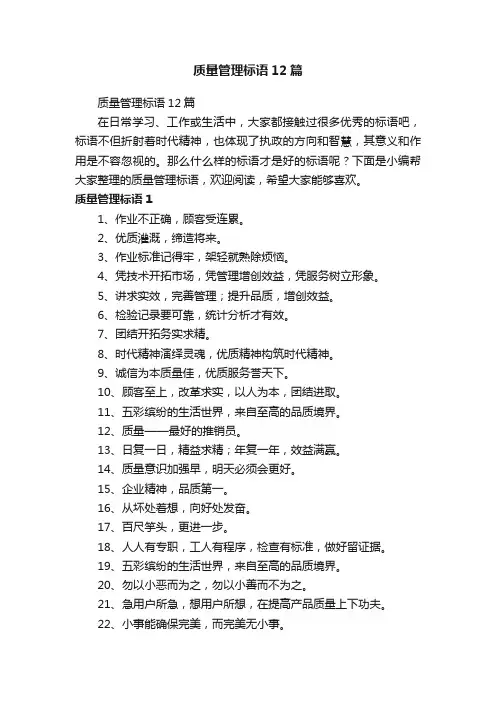 质量管理标语12篇

质量管理标语12篇

在日常学习、工作或生活中，大家都接触过很多优秀的标语吧，标语不但折射着时代精神，也体现了执政的方向和智慧，其意义和作用是不容忽视的。那么什么样的标语才是好的标语呢？下面是小编帮大家整理的质量管理标语，欢迎阅读，希望大家能够喜欢。

质量管理标语1

1、作业不正确，顾客受连累。

2、优质灌溉，缔造将来。

3、作业标准记得牢，驾轻就熟除烦恼。

4、凭技术开拓市场，凭管理增创效益，凭服务树立形象。

5、讲求实效，完善管理；提升品质，增创效益。

6、检验记录要可靠，统计分析才有效。

7、团结开拓务实求精。

8、时代精神演绎灵魂，优质精神构筑时代精神。

9、诚信为本质量佳，优质服务誉天下。

10、顾客至上，改革求实，以人为本，团结进取。

11、五彩缤纷的生活世界，来自至高的品质境界。

12、质量——最好的推销员。

13、日复一日，精益求精；年复一年，效益满赢。

14、质量意识加强早，明天必须会更好。

15、企业精神，品质第一。

16、从坏处着想，向好处发奋。

17、百尺竿头，更进一步。

18、人人有专职，工人有程序，检查有标准，做好留证据。

19、五彩缤纷的生活世界，来自至高的品质境界。

20、勿以小恶而为之，勿以小善而不为之。

21、急用户所急，想用户所想，在提高产品质量上下功夫。

22、小事能确保完美，而完美无小事。